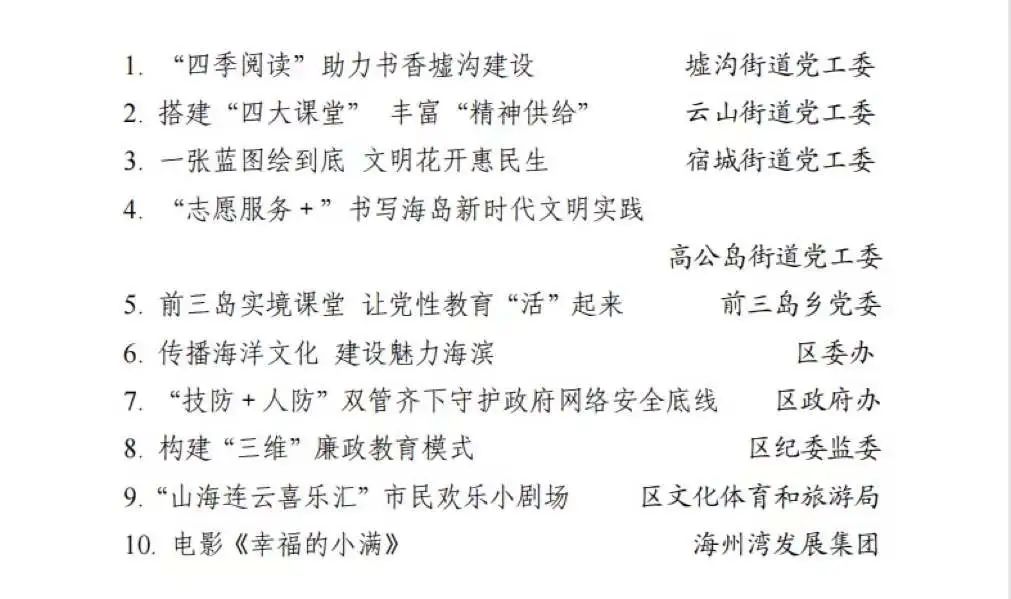 1. “四季阅读”助力书香墟沟建设　　墟沟街道党工委

2. 搭建“四大课堂”　丰富“精神供给”　　云山街道党工委

3. 一张蓝图绘到底　文明花开惠民生　　宿城街道党工委

4. “志愿服务+”书写海岛新时代文明实践

高公岛街道党工委

5. 前三岛实境课堂　让党性教育“活”起来　　前三岛乡党委

6. 传播海洋文化　建设魅力海滨　　区委办

7. “技防+人防”双管齐下守护政府网络安全底线　　区政府办

8. 构建“三维”廉政教育模式　　区纪委监委

9. “山海连云喜乐汇”市民欢乐小剧场　　区文化体育和旅游局

10. 电影《幸福的小满》　　海州湾发展集团